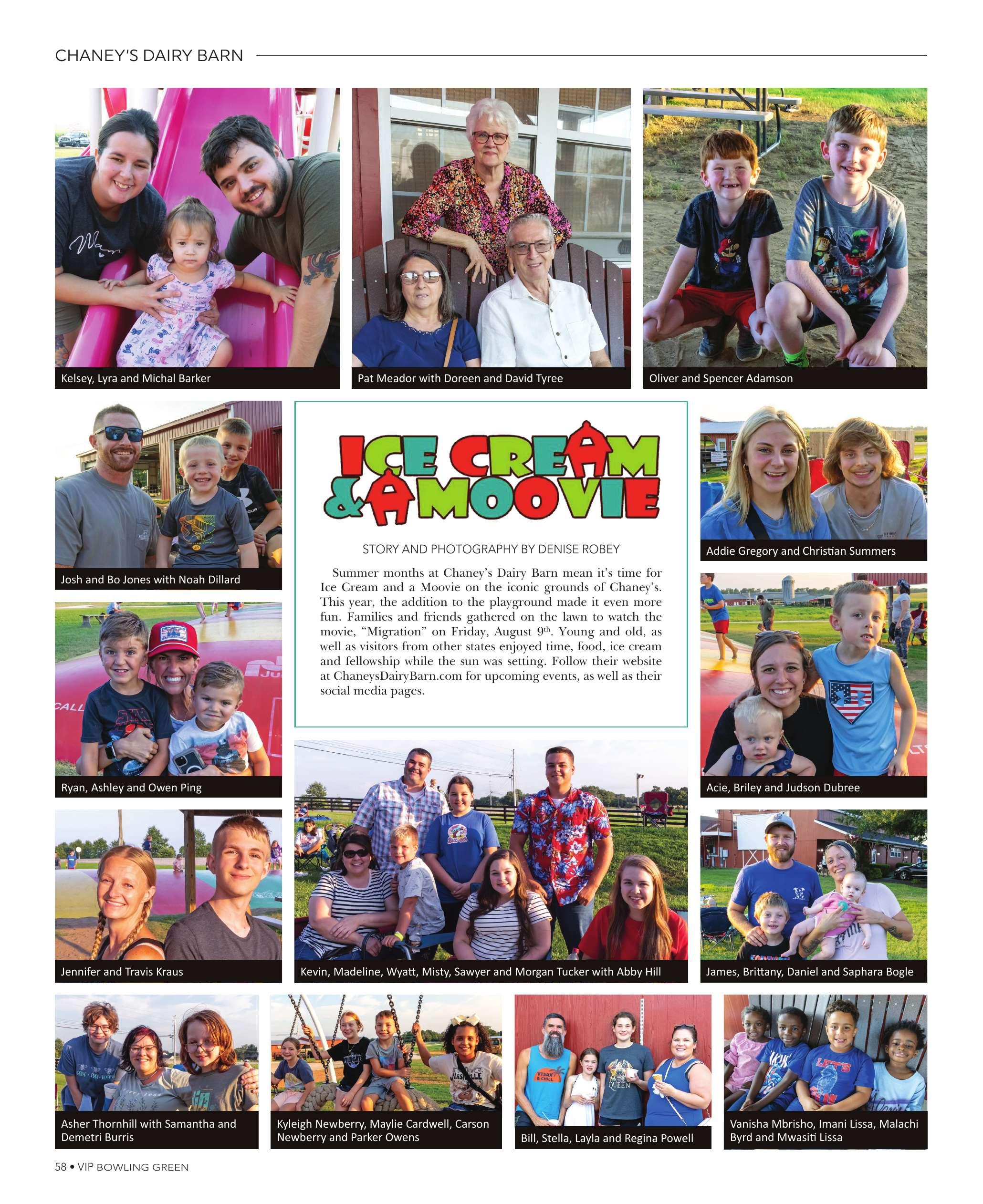 CHANEY'S DAIRY BARN

Kelsey, Lyra and Michal Barker

Pat Meador with Doreen and David Tyree

Oliver and Spencer Adamson

Josh and Bo Jones with Noah Dillard

ICE CREAM & A MOOVIE

STORY AND PHOTOGRAPHY BY DENISE ROBEY

Summer months at Chaney's Dairy Barn mean it's time for Ice Cream and a Moovie on the iconic grounds of Chaney's. This year, the addition to the playground made it even more fun. Families and friends gathered on the lawn to watch the movie, "Migration" on Friday, August 9$^{th}$. Young and old, as well as visitors from other states enjoyed time, food, ice cream and fellowship while the sun was setting. Follow their website at ChaneysDairyBarn.com for upcoming events, as well as their social media pages.

Addie Gregory and Christian Summers

Ryan, Ashley and Owen Ping

Acie, Briley and Judson Dubree

Jennifer and Travis Kraus

Kevin, Madeline, Wyatt, Misty, Sawyer and Morgan Tucker with Abby Hill

James, Brittany, Daniel and Saphara Bogle

Asher Thornhill with Samantha and Demetri Burris

Kyleigh Newberry, Maylie Cardwell, Carson Newberry and Parker Owens

Bill, Stella, Layla and Regina Powell

Vanisha Mbrisho, Imani Lissa, Malachi Byrd and Mwasiti Lissa

58 • VIP BOWLING GREEN